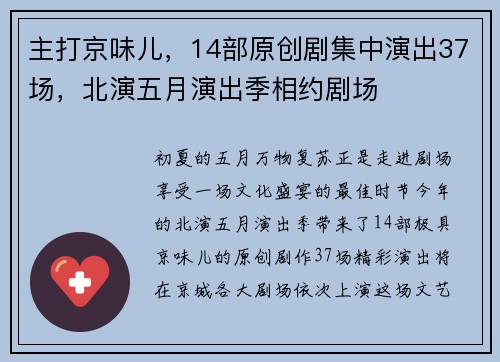 主打京味儿，14部原创剧集中演出37场，北演五月演出季相约剧场

初夏的五月万物复苏正是走进剧场享受一场文化盛宴的最佳时节今年的北演五月演出季带来了14部极具京味儿的原创剧作37场精彩演出将在京城各大剧场依次上演这场文艺